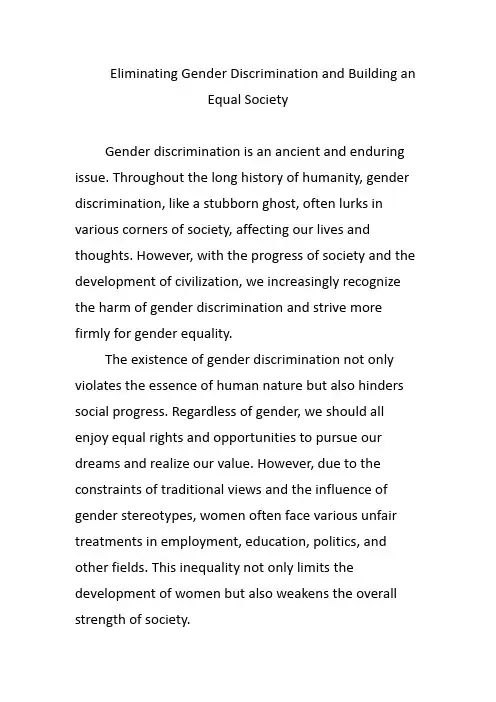 Eliminating Gender Discrimination and Building an Equal Society

Gender discrimination is an ancient and enduring issue. Throughout the long history of humanity, gender discrimination, like a stubborn ghost, often lurks in various corners of society, affecting our lives and thoughts. However, with the progress of society and the development of civilization, we increasingly recognize the harm of gender discrimination and strive more firmly for gender equality.

The existence of gender discrimination not only violates the essence of human nature but also hinders social progress. Regardless of gender, we should all enjoy equal rights and opportunities to pursue our dreams and realize our value. However, due to the constraints of traditional views and the influence of gender stereotypes, women often face various unfair treatments in employment, education, politics, and other fields. This inequality not only limits the development of women but also weakens the overall strength of society.